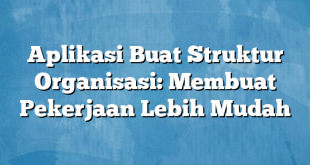 Aplikasi Buat Struktur Organisasi: Membuat Pekerjaan Lebih Mudah